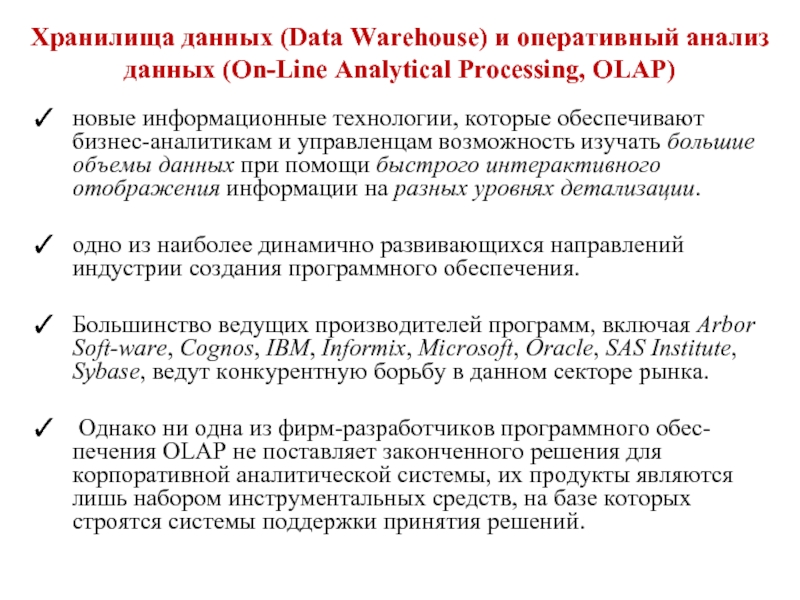 Хранилища данных (Data Warehouse) и оперативный анализ данных (On-Line Analytical Processing, OLAP)

✓ новые информационные технологии, которые обеспечивают бизнес-аналитикам и управленцам возможность изучать большие объемы данных при помощи быстрого интерактивного отображения информации на разных уровнях детализации.

✓ одно из наиболее динамично развивающихся направлений индустрии создания программного обеспечения.

✓ Большинство ведущих производителей программ, включая Arbor Soft-ware, Cognos, IBM, Informix, Microsoft, Oracle, SAS Institute, Sybase, ведут конкурентную борьбу в данном секторе рынка.

✓ Однако ни одна из фирм-разработчиков программного обеспечения OLAP не поставляет законченного решения для корпоративной аналитической системы, их продукты являются лишь набором инструментальных средств, на базе которых строятся системы поддержки принятия решений.